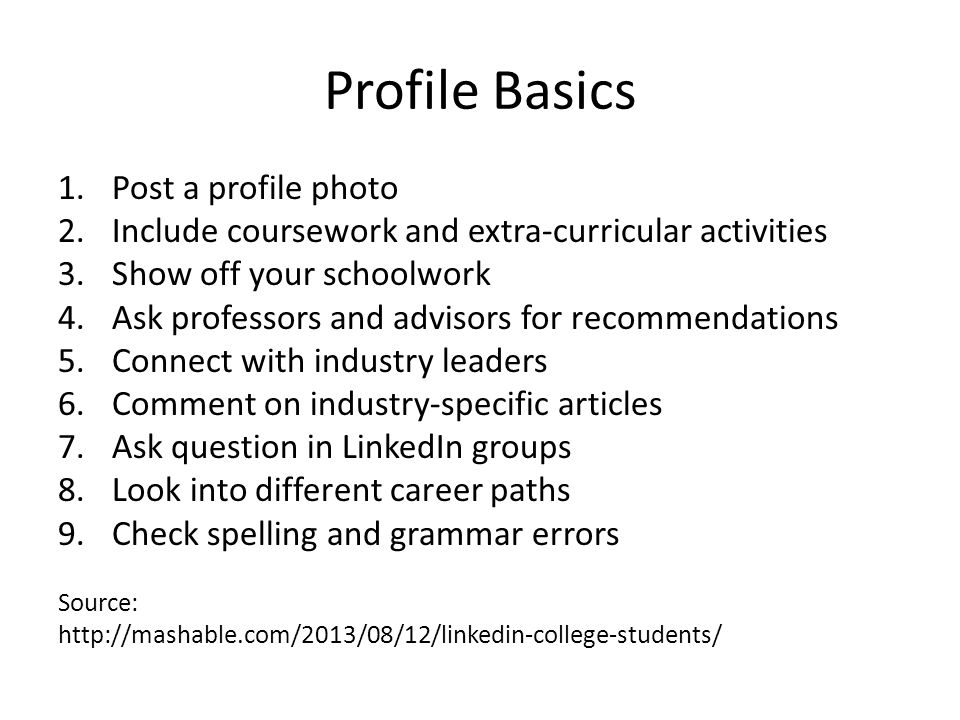 Profile Basics

1. Post a profile photo
2. Include coursework and extra-curricular activities
3. Show off your schoolwork
4. Ask professors and advisors for recommendations
5. Connect with industry leaders
6. Comment on industry-specific articles
7. Ask question in LinkedIn groups
8. Look into different career paths
9. Check spelling and grammar errors

Source:
http://mashable.com/2013/08/12/linkedin-college-students/